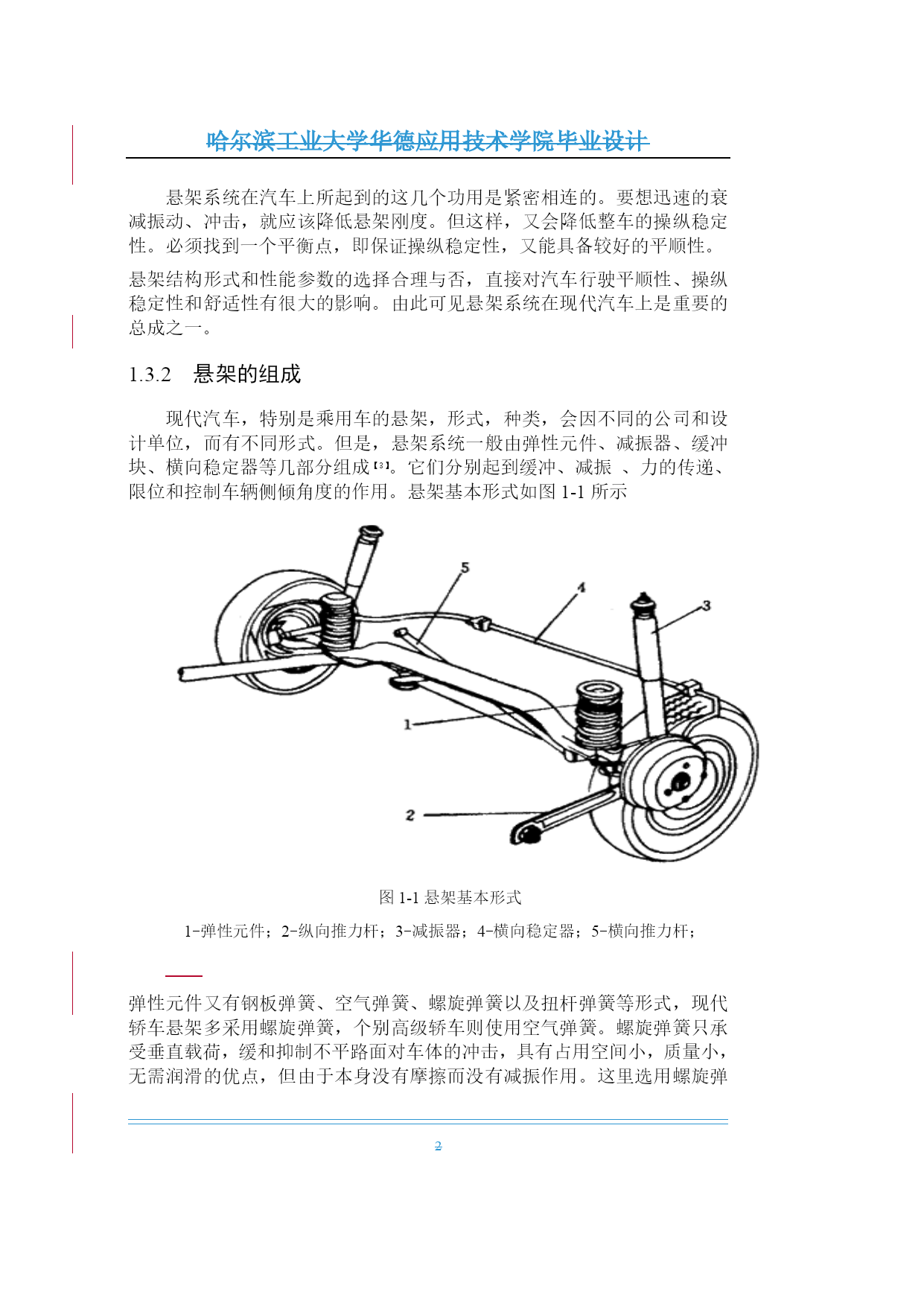 哈尔滨工业大学华德应用技术学院毕业设计

悬架系统在汽车上所起到的这几个功用是紧密相连的。要想迅速的衰减振动、冲击，就应该降低悬架刚度。但这样，又会降低整车的操纵稳定性。必须找到一个平衡点，即保证操纵稳定性，又能具备较好的平顺性。

悬架结构形式和性能参数的选择合理与否，直接对汽车行驶平顺性、操纵稳定性和舒适性有很大的影响。由此可见悬架系统在现代汽车上是重要的总成之一。

1.3.2 悬架的组成

现代汽车，特别是乘用车的悬架，形式，种类，会因不同的公司和设计单位，而有不同形式。但是，悬架系统一般由弹性元件、减振器、缓冲块、横向稳定器等几部分组成[3]。它们分别起到缓冲、减振 、力的传递、限位和控制车辆侧倾角度的作用。悬架基本形式如图 1-1 所示

5
4
3
1
2

图 1-1 悬架基本形式

1-弹性元件；2-纵向推力杆；3-减振器；4-横向稳定器；5-横向推力杆；

弹性元件又有钢板弹簧、空气弹簧、螺旋弹簧以及扭杆弹簧等形式，现代轿车悬架多采用螺旋弹簧，个别高级轿车则使用空气弹簧。螺旋弹簧只承受垂直载荷，缓和抑制不平路面对车体的冲击，具有占用空间小，质量小，无需润滑的优点，但由于本身没有摩擦而没有减振作用。这里选用螺旋弹

2